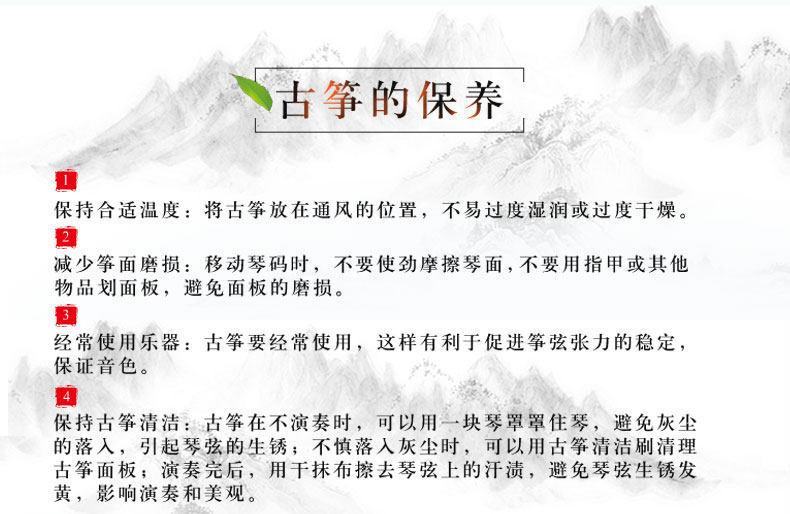 古筝的保养

1
保持合适温度：将古筝放在通风的位置，不易过度湿润或过度干燥。

2
减少筝面磨损：移动琴码时，不要使劲摩擦琴面，不要用指甲或其他物品划面板，避免面板的磨损。

3
经常使用乐器：古筝要经常使用，这样有利于促进筝弦张力的稳定，保证音色。

4
保持古筝清洁：古筝在不演奏时，可以用一块琴罩罩住琴，避免灰尘的落入，引起琴弦的生锈；不慎落入灰尘时，可以用古筝清洁刷清理古筝面板；演奏完后，用干抹布擦去琴弦上的汗渍，避免琴弦生锈发黄，影响演奏和美观。